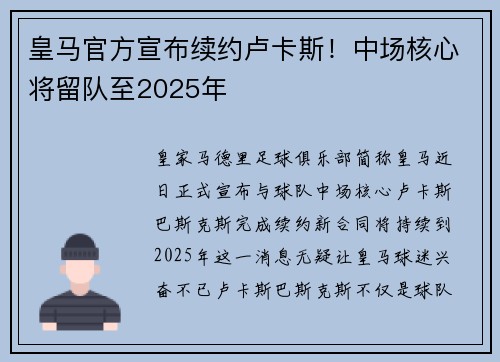 皇马官方宣布续约卢卡斯！中场核心将留队至2025年

皇家马德里足球俱乐部简称皇马近日正式宣布与球队中场核心卢卡斯巴斯克斯完成续约新合同将持续到2025年这一消息无疑让皇马球迷兴奋不已卢卡斯巴斯克斯不仅是球队